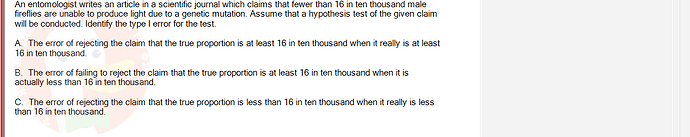 An entomologist writes an article in a scientific journal which claims that fewer than 16 in ten thousand male fireflies are unable to produce light due to a genetic mutation. Assume that a hypothesis test of the given claim will be conducted. Identify the type I error for the test.

A. The error of rejecting the claim that the true proportion is at least 16 in ten thousand when it really is at least 16 in ten thousand.

B. The error of failing to reject the claim that the true proportion is at least 16 in ten thousand when it is actually less than 16 in ten thousand.

C. The error of rejecting the claim that the true proportion is less than 16 in ten thousand when it really is less than 16 in ten thousand.